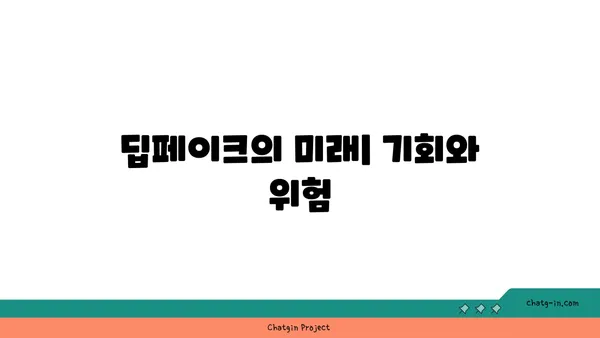 딥페이크의 미래| 기회와 위험

chatg-in.com

Chatgin Project